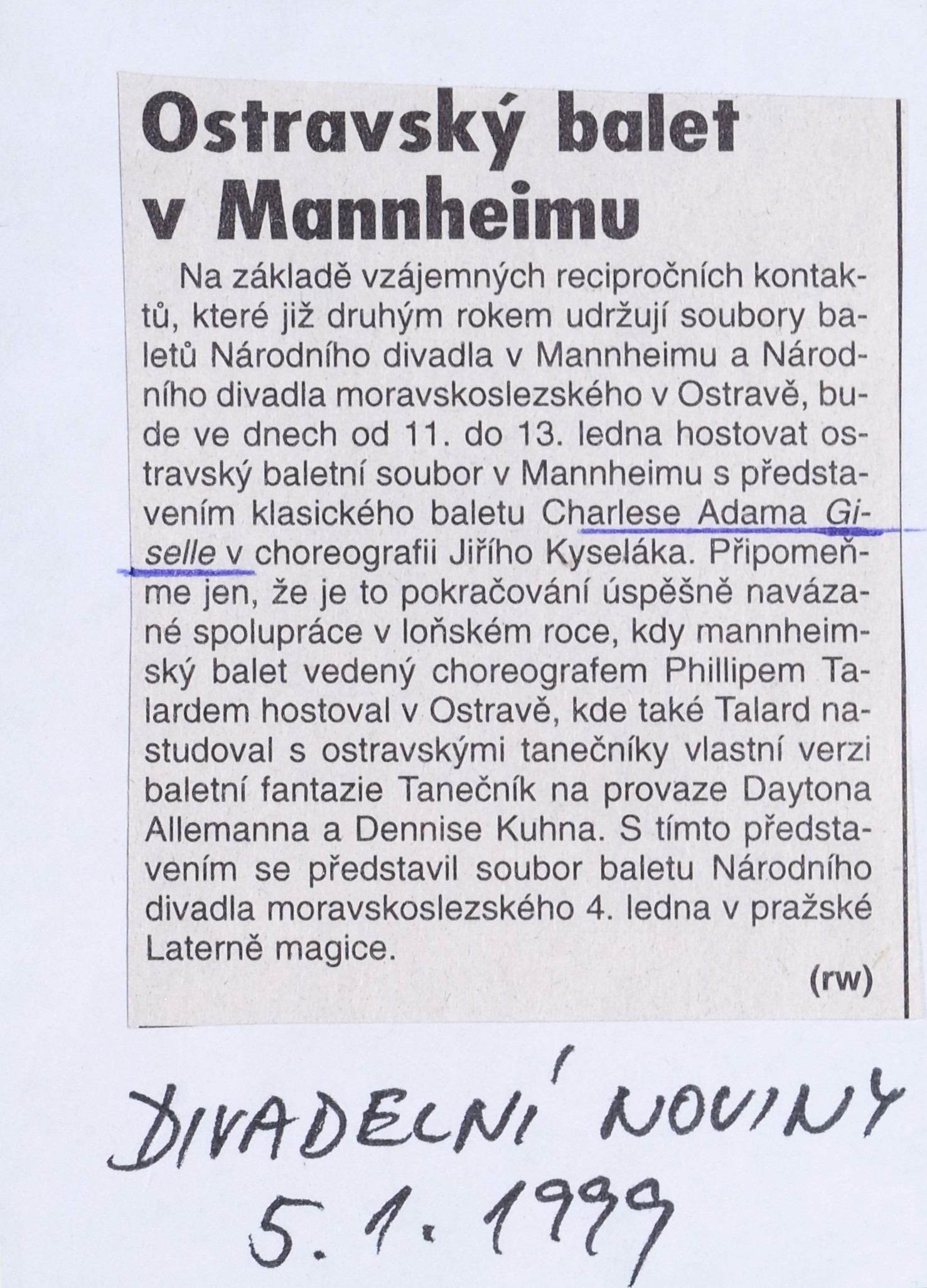 Ostravský balet v Mannheimu

Na základě vzájemných recipročních kontaktů, které již druhým rokem udržují soubory baletů Národního divadla v Mannheimu a Národního divadla moravskoslezského v Ostravě, bude ve dnech od 11. do 13. ledna hostovat ostravský baletní soubor v Mannheimu s představením klasického baletu Charlese Adama Giselle v choreografii Jiřího Kyseláka. Připomeňme jen, že je to pokračování úspěšně navázané spolupráce v loňském roce, kdy mannheimský balet vedený choreografem Phillipem Talardem hostoval v Ostravě, kde také Talard nastudoval s ostravskými tanečníky vlastní verzi baletní fantazie Tanečník na provaze Daytona Allemanna a Dennise Kuhna. S tímto představením se představil soubor baletu Národního divadla moravskoslezského 4. ledna v pražské Laterně magice.

(rw)

DIVADELNÍ NOVINY
5. 1. 1999